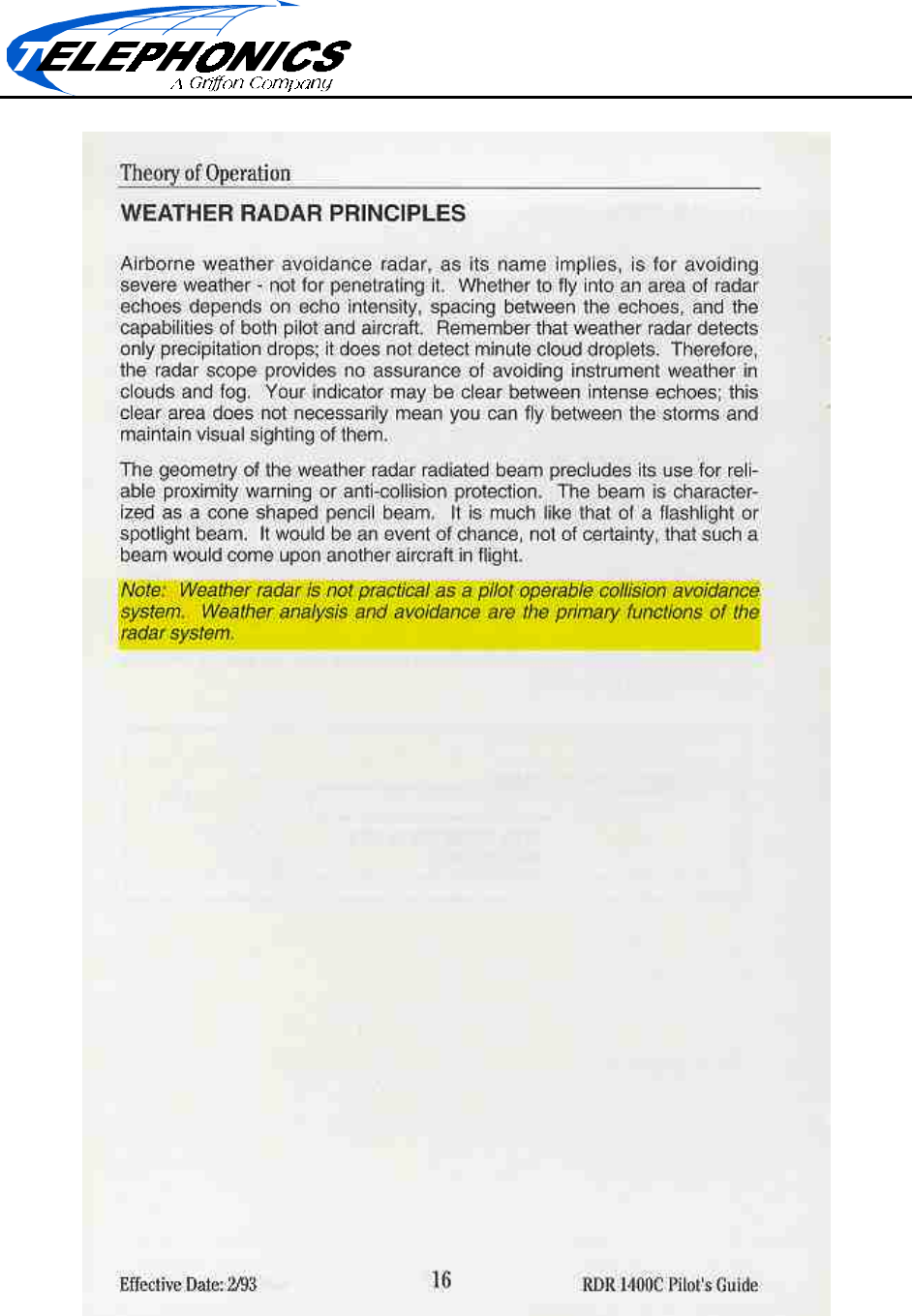 TELEPHONICS
A Griffon Company

Theory of Operation

WEATHER RADAR PRINCIPLES

Airborne weather avoidance radar, as its name implies, is for avoiding severe weather - not for penetrating it. Whether to fly into an area of radar echoes depends on echo intensity, spacing between the echoes, and the capabilities of both pilot and aircraft. Remember that weather radar detects only precipitation drops; it does not detect minute cloud droplets. Therefore, the radar scope provides no assurance of avoiding instrument weather in clouds and fog. Your indicator may be clear between intense echoes; this clear area does not necessarily mean you can fly between the storms and maintain visual sighting of them.

The geometry of the weather radar radiated beam precludes its use for reliable proximity warning or anti-collision protection. The beam is characterized as a cone shaped pencil beam. It is much like that of a flashlight or spotlight beam. It would be an event of chance, not of certainty, that such a beam would come upon another aircraft in flight.

Note: Weather radar is not practical as a pilot operable collision avoidance system. Weather analysis and avoidance are the primary functions of the radar system.

Effective Date: 2/93 16 RDR 1400C Pilot's Guide